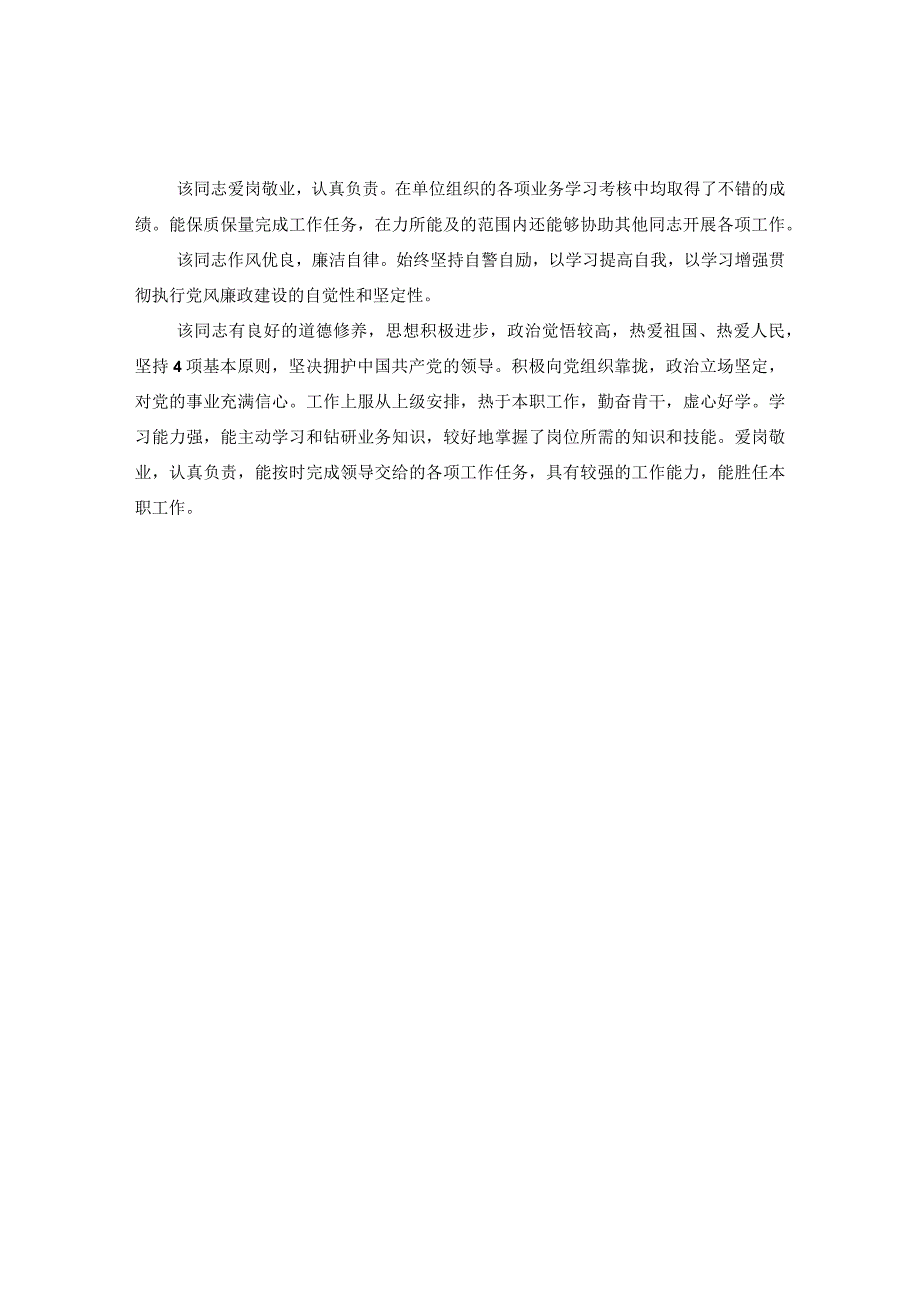 该同志爱岗敬业，认真负责。在单位组织的各项业务学习考核中均取得了不错的成绩。能保质保量完成工作任务，在力所能及的范围内还能够协助其他同志开展各项工作。

该同志作风优良，廉洁自律。始终坚持自警自励，以学习提高自我，以学习增强贯彻执行党风廉政建设的自觉性和坚定性。

该同志有良好的道德修养，思想积极进步，政治觉悟较高，热爱祖国、热爱人民，坚持4项基本原则，坚决拥护中国共产党的领导。积极向党组织靠拢，政治立场坚定，对党的事业充满信心。工作上服从上级安排，热于本职工作，勤奋肯干，虚心好学。学习能力强，能主动学习和钻研业务知识，较好地掌握了岗位所需的知识和技能。爱岗敬业，认真负责，能按时完成领导交给的各项工作任务，具有较强的工作能力，能胜任本职工作。